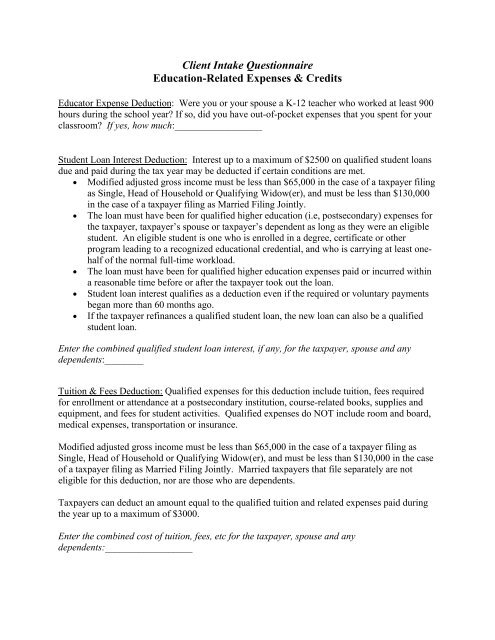 Client Intake Questionnaire
Education-Related Expenses & Credits

Educator Expense Deduction: Were you or your spouse a K-12 teacher who worked at least 900 hours during the school year? If so, did you have out-of-pocket expenses that you spent for your classroom? If yes, how much:__________________

Student Loan Interest Deduction: Interest up to a maximum of $2500 on qualified student loans due and paid during the tax year may be deducted if certain conditions are met.
• Modified adjusted gross income must be less than $65,000 in the case of a taxpayer filing as Single, Head of Household or Qualifying Widow(er), and must be less than $130,000 in the case of a taxpayer filing as Married Filing Jointly.
• The loan must have been for qualified higher education (i.e, postsecondary) expenses for the taxpayer, taxpayer's spouse or taxpayer's dependent as long as they were an eligible student. An eligible student is one who is enrolled in a degree, certificate or other program leading to a recognized educational credential, and who is carrying at least one-half of the normal full-time workload.
• The loan must have been for qualified higher education expenses paid or incurred within a reasonable time before or after the taxpayer took out the loan.
• Student loan interest qualifies as a deduction even if the required or voluntary payments began more than 60 months ago.
• If the taxpayer refinances a qualified student loan, the new loan can also be a qualified student loan.

Enter the combined qualified student loan interest, if any, for the taxpayer, spouse and any dependents:________

Tuition & Fees Deduction: Qualified expenses for this deduction include tuition, fees required for enrollment or attendance at a postsecondary institution, course-related books, supplies and equipment, and fees for student activities. Qualified expenses do NOT include room and board, medical expenses, transportation or insurance.

Modified adjusted gross income must be less than $65,000 in the case of a taxpayer filing as Single, Head of Household or Qualifying Widow(er), and must be less than $130,000 in the case of a taxpayer filing as Married Filing Jointly. Married taxpayers that file separately are not eligible for this deduction, nor are those who are dependents.

Taxpayers can deduct an amount equal to the qualified tuition and related expenses paid during the year up to a maximum of $3000.

Enter the combined cost of tuition, fees, etc for the taxpayer, spouse and any dependents:__________________